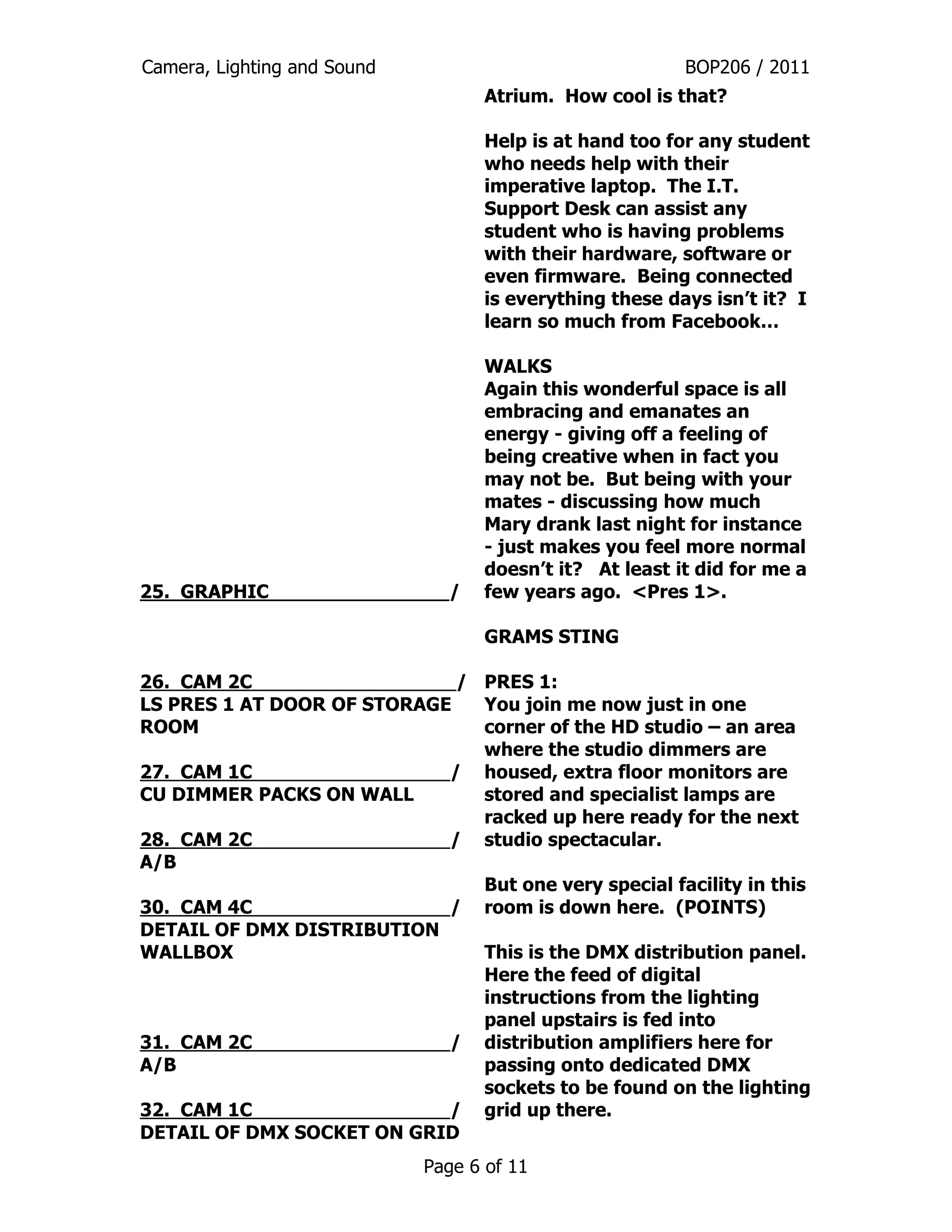 Camera, Lighting and Sound BOP206 / 2011

25. GRAPHIC /

26. CAM 2C /
LS PRES 1 AT DOOR OF STORAGE ROOM

27. CAM 1C /
CU DIMMER PACKS ON WALL

28. CAM 2C /
A/B

30. CAM 4C /
DETAIL OF DMX DISTRIBUTION WALLBOX

31. CAM 2C /
A/B

32. CAM 1C /
DETAIL OF DMX SOCKET ON GRID

Atrium. How cool is that?

Help is at hand too for any student who needs help with their imperative laptop. The I.T. Support Desk can assist any student who is having problems with their hardware, software or even firmware. Being connected is everything these days isn't it? I learn so much from Facebook…

WALKS
Again this wonderful space is all embracing and emanates an energy - giving off a feeling of being creative when in fact you may not be. But being with your mates - discussing how much Mary drank last night for instance - just makes you feel more normal doesn't it? At least it did for me a few years ago. <Pres 1>.

GRAMS STING

PRES 1:
You join me now just in one corner of the HD studio – an area where the studio dimmers are housed, extra floor monitors are stored and specialist lamps are racked up here ready for the next studio spectacular.

But one very special facility in this room is down here. (POINTS)

This is the DMX distribution panel. Here the feed of digital instructions from the lighting panel upstairs is fed into distribution amplifiers here for passing onto dedicated DMX sockets to be found on the lighting grid up there.

Page 6 of 11